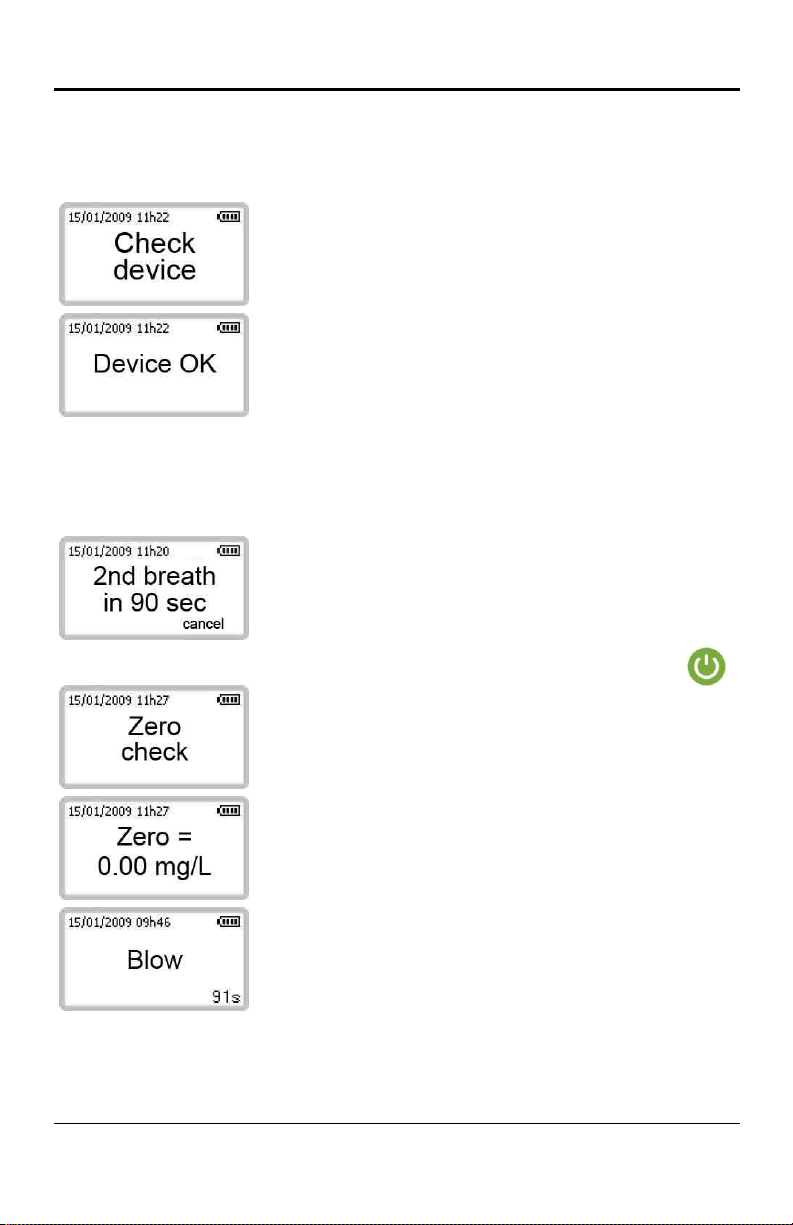 15/01/2009 11h22
Check
device

15/01/2009 11h22
Device OK

15/01/2009 11h20
2nd breath
in 90 sec
cancel

15/01/2009 11h27
Zero
check

15/01/2009 11h27
Zero =
0.00 mg/L

15/01/2009 09h46
Blow
91s